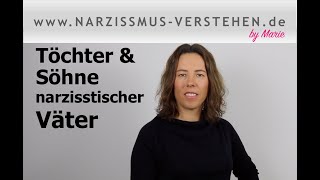 www.NARZISSMUS-VERSTEHEN.de
by Marie

Töchter & Söhne narzisstischer Väter